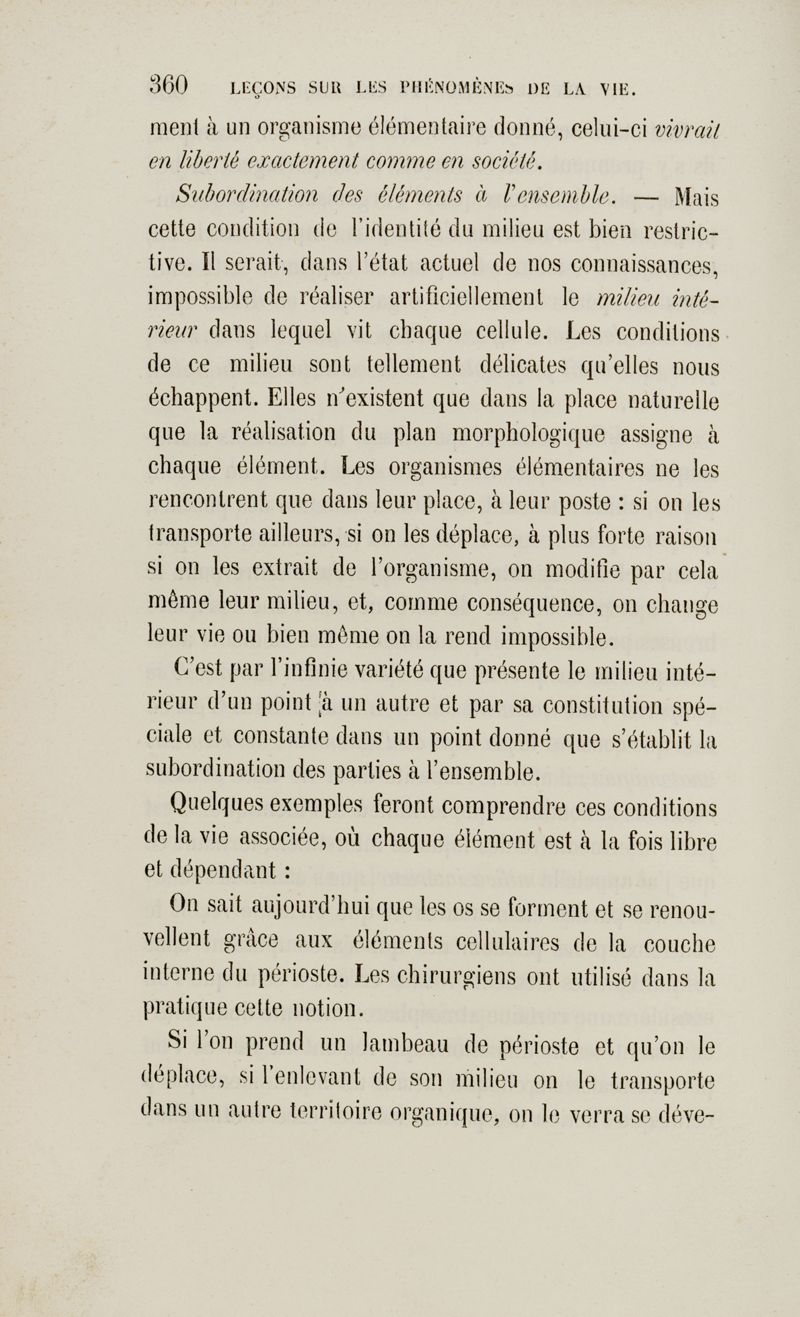 360 LEÇONS SUR LES PHÉNOMÈNES DE LA VIE.

ment à un organisme élémentaire donné, celui-ci vivrait en liberté exactement comme en société.

Subordination des éléments à l'ensemble. — Mais cette condition de l'identité du milieu est bien restrictive. Il serait, dans l'état actuel de nos connaissances, impossible de réaliser artificiellement le milieu intérieur dans lequel vit chaque cellule. Les conditions de ce milieu sont tellement délicates qu'elles nous échappent. Elles n'existent que dans la place naturelle que la réalisation du plan morphologique assigne à chaque élément. Les organismes élémentaires ne les rencontrent que dans leur place, à leur poste : si on les transporte ailleurs, si on les déplace, à plus forte raison si on les extrait de l'organisme, on modifie par cela même leur milieu, et, comme conséquence, on change leur vie ou bien même on la rend impossible.

C'est par l'infinie variété que présente le milieu intérieur d'un point à un autre et par sa constitution spéciale et constante dans un point donné que s'établit la subordination des parties à l'ensemble.

Quelques exemples feront comprendre ces conditions de la vie associée, où chaque élément est à la fois libre et dépendant :

On sait aujourd'hui que les os se forment et se renouvellent grâce aux éléments cellulaires de la couche interne du périoste. Les chirurgiens ont utilisé dans la pratique cette notion.

Si l'on prend un lambeau de périoste et qu'on le déplace, si l'enlevant de son milieu on le transporte dans un autre territoire organique, on le verra se déve-